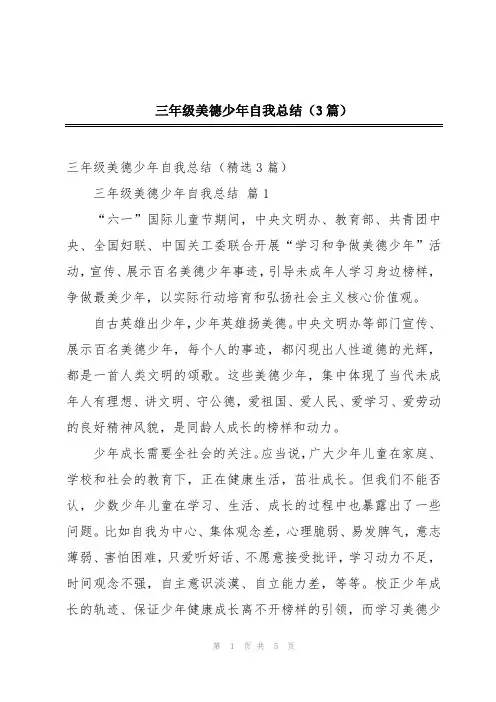 三年级美德少年自我总结（3篇）

三年级美德少年自我总结（精选3篇）

三年级美德少年自我总结 篇1

“六一”国际儿童节期间，中央文明办、教育部、共青团中央、全国妇联、中国关工委联合开展“学习和争做美德少年”活动，宣传、展示百名美德少年事迹，引导未成年人学习身边榜样，争做最美少年，以实际行动培育和弘扬社会主义核心价值观。

自古英雄出少年，少年英雄扬美德。中央文明办等部门宣传、展示百名美德少年，每个人的事迹，都闪现出人性道德的光辉，都是一首人类文明的颂歌。这些美德少年，集中体现了当代未成年人有理想、讲文明、守公德，爱祖国、爱人民、爱学习、爱劳动的良好精神风貌，是同龄人成长的榜样和动力。

少年成长需要全社会的关注。应当说，广大少年儿童在家庭、学校和社会的教育下，正在健康生活，茁壮成长。但我们不能否认，少数少年儿童在学习、生活、成长的过程中也暴露出了一些问题。比如自我为中心、集体观念差，心理脆弱、易发脾气，意志薄弱、害怕困难，只爱听好话、不愿意接受批评，学习动力不足，时间观念不强，自主意识淡漠、自立能力差，等等。校正少年成长的轨迹、保证少年健康成长离不开榜样的引领，而学习美德少

第 1 页 共 5 页